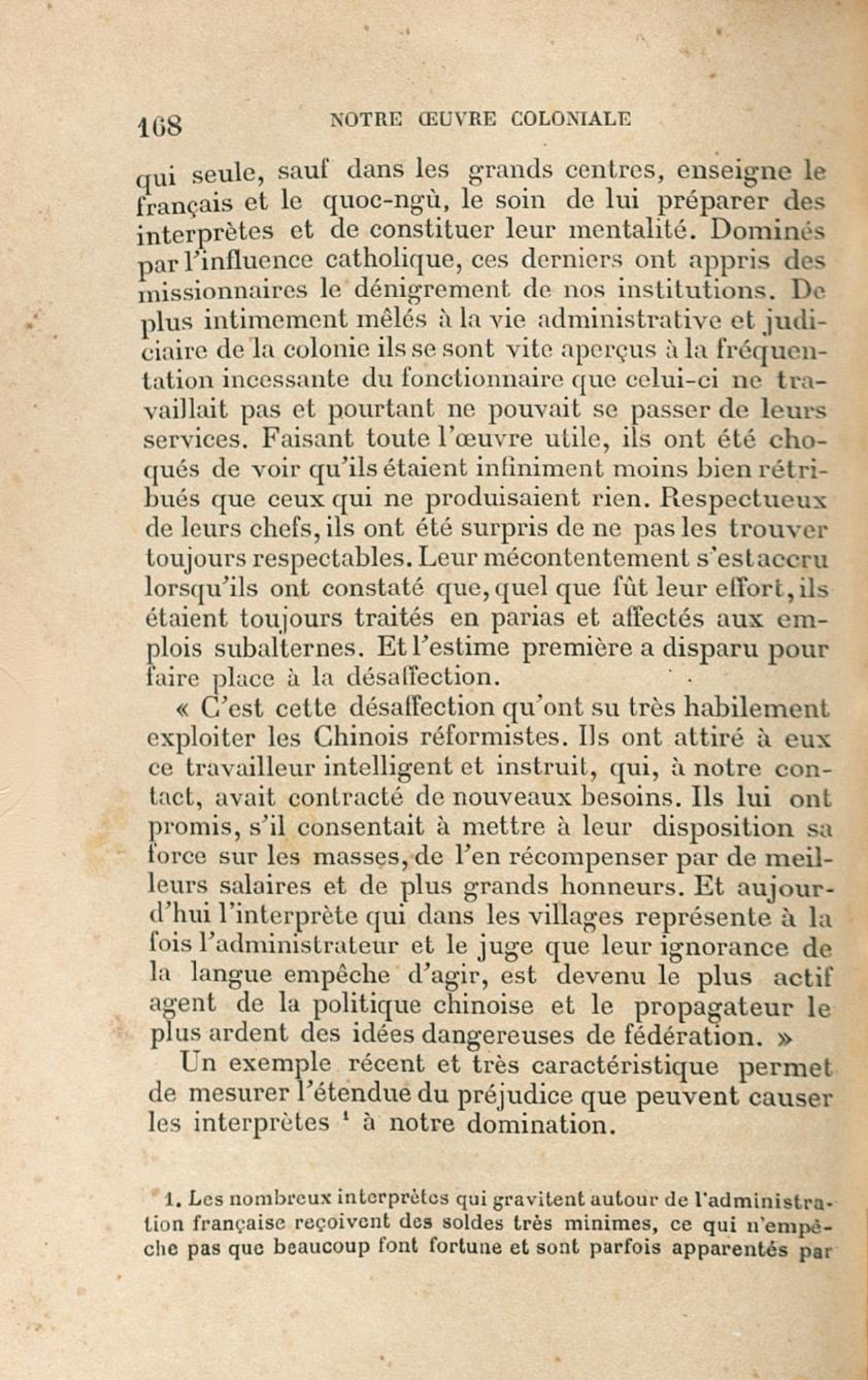 168 NOTRE ŒUVRE COLONIALE

qui seule, sauf dans les grands centres, enseigne le français et le quoc-ngù, le soin de lui préparer des interprètes et de constituer leur mentalité. Dominés par l'influence catholique, ces derniers ont appris des missionnaires le dénigrement de nos institutions. De plus intimement mêlés à la vie administrative et judiciaire de la colonie ils se sont vite aperçus à la fréquentation incessante du fonctionnaire que celui-ci ne travaillait pas et pourtant ne pouvait se passer de leurs services. Faisant toute l'œuvre utile, ils ont été choqués de voir qu'ils étaient infiniment moins bien rétribués que ceux qui ne produisaient rien. Respectueux de leurs chefs, ils ont été surpris de ne pas les trouver toujours respectables. Leur mécontentement s'est accru lorsqu'ils ont constaté que, quel que fût leur effort, ils étaient toujours traités en parias et affectés aux emplois subalternes. Et l'estime première a disparu pour faire place à la désaffection.

« C'est cette désaffection qu'ont su très habilement exploiter les Chinois réformistes. Ils ont attiré à eux ce travailleur intelligent et instruit, qui, à notre contact, avait contracté de nouveaux besoins. Ils lui ont promis, s'il consentait à mettre à leur disposition sa force sur les masses, de l'en récompenser par de meilleurs salaires et de plus grands honneurs. Et aujourd'hui l'interprète qui dans les villages représente à la fois l'administrateur et le juge que leur ignorance de la langue empêche d'agir, est devenu le plus actif agent de la politique chinoise et le propagateur le plus ardent des idées dangereuses de fédération. »

Un exemple récent et très caractéristique permet de mesurer l'étendue du préjudice que peuvent causer les interprètes $^1$ à notre domination.

1. Les nombreux interprètes qui gravitent autour de l'administration française reçoivent des soldes très minimes, ce qui n'empêche pas que beaucoup font fortune et sont parfois apparentés par